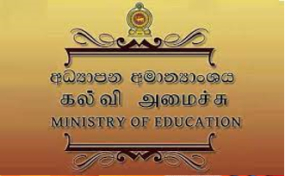 අධ්‍යාපන අමාත්‍යාංශය
கல்வி அமைச்சு
MINISTRY OF EDUCATION